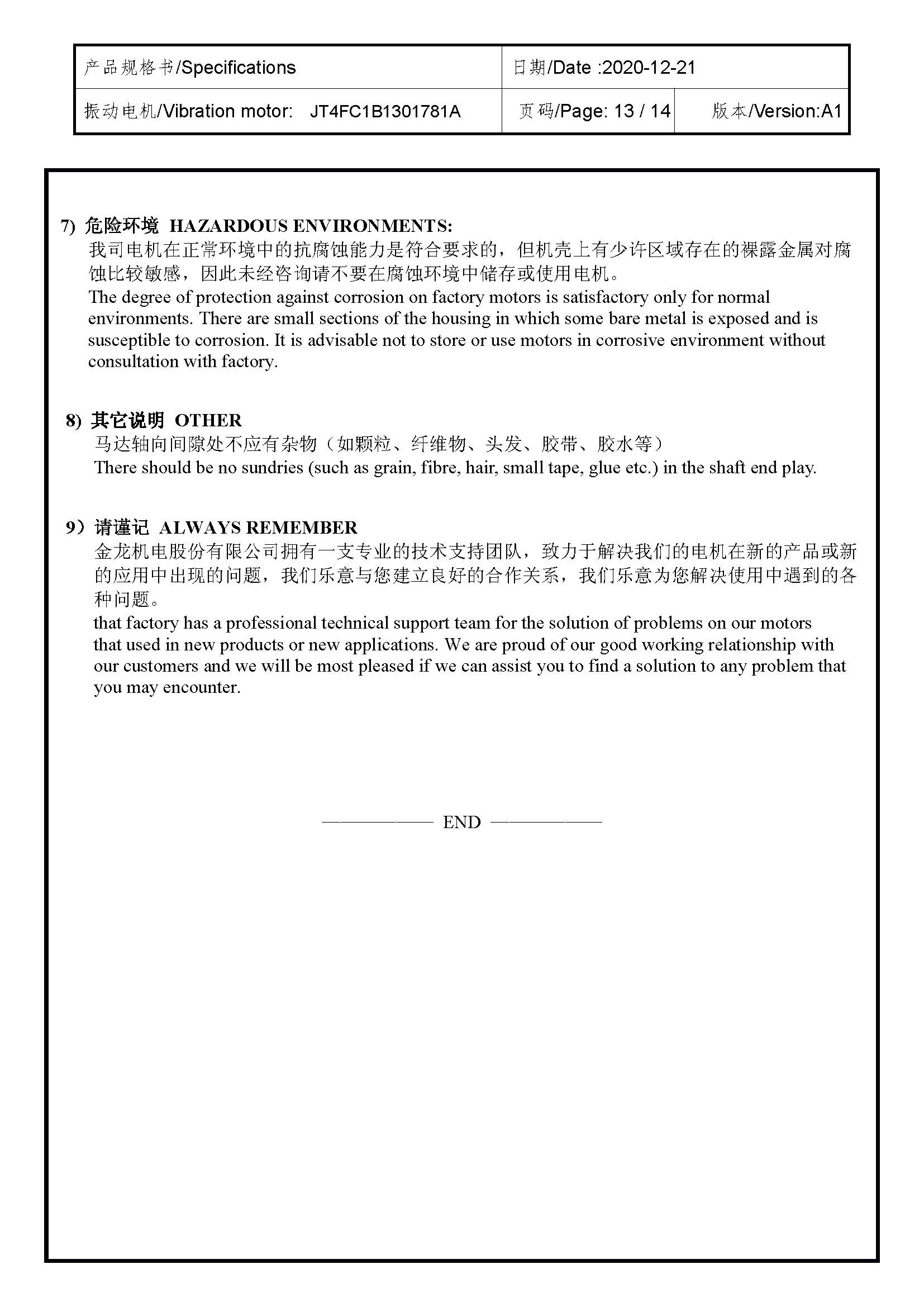 | 产品规格书/Specifications | 日期/Date :2020-12-21 | |
|---|---|---|
| 振动电机/Vibration motor: JT4FC1B1301781A | 页码/Page: 13 / 14 | 版本/Version:A1 |

7) 危险环境 HAZARDOUS ENVIRONMENTS:
我司电机在正常环境中的抗腐蚀能力是符合要求的，但机壳上有少许区域存在的裸露金属对腐蚀比较敏感，因此未经咨询请不要在腐蚀环境中储存或使用电机。
The degree of protection against corrosion on factory motors is satisfactory only for normal environments. There are small sections of the housing in which some bare metal is exposed and is susceptible to corrosion. It is advisable not to store or use motors in corrosive environment without consultation with factory.

8) 其它说明 OTHER
马达轴向间隙处不应有杂物（如颗粒、纤维物、头发、胶带、胶水等）
There should be no sundries (such as grain, fibre, hair, small tape, glue etc.) in the shaft end play.

9）请谨记 ALWAYS REMEMBER
金龙机电股份有限公司拥有一支专业的技术支持团队，致力于解决我们的电机在新的产品或新的应用中出现的问题，我们乐意与您建立良好的合作关系，我们乐意为您解决使用中遇到的各种问题。
that factory has a professional technical support team for the solution of problems on our motors that used in new products or new applications. We are proud of our good working relationship with our customers and we will be most pleased if we can assist you to find a solution to any problem that you may encounter.

—————— END ——————